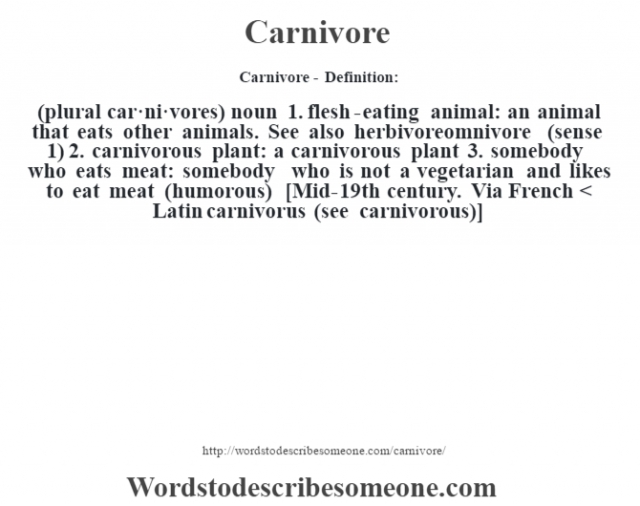 Carnivore

Carnivore - Definition:

(plural car·ni·vores) noun 1. flesh-eating animal: an animal that eats other animals. See also herbivoreomnivore (sense 1) 2. carnivorous plant: a carnivorous plant 3. somebody who eats meat: somebody who is not a vegetarian and likes to eat meat (humorous) [Mid-19th century. Via French < Latin carnivorus (see carnivorous)]

http://wordstodescribesomeone.com/carnivore/

Wordstodescribesomeone.com